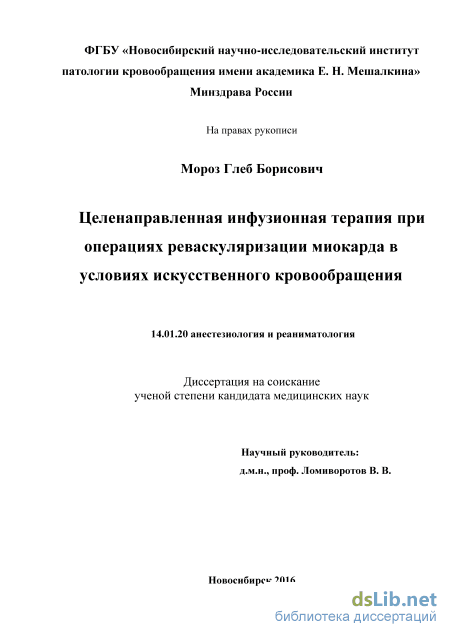 ФГБУ «Новосибирский научно-исследовательский институт патологии кровообращения имени академика Е. Н. Мешалкина» Минздрава России

На правах рукописи

Мороз Глеб Борисович

Целенаправленная инфузионная терапия при операциях реваскуляризации миокарда в условиях искусственного кровообращения

14.01.20 анестезиология и реаниматология

Диссертация на соискание ученой степени кандидата медицинских наук

Научный руководитель:
д.м.н., проф. Ломиворотов В. В.

Новосибирск 2016

dsLib.net
библиотека диссертаций